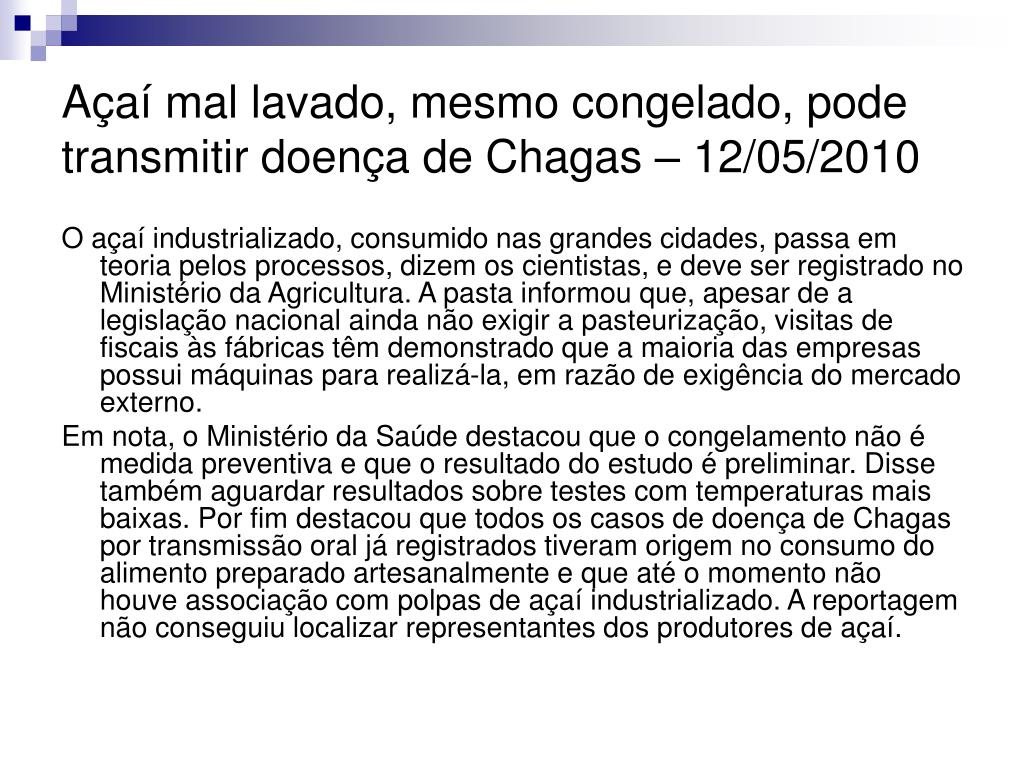 Açaí mal lavado, mesmo congelado, pode transmitir doença de Chagas – 12/05/2010

O açaí industrializado, consumido nas grandes cidades, passa em teoria pelos processos, dizem os cientistas, e deve ser registrado no Ministério da Agricultura. A pasta informou que, apesar de a legislação nacional ainda não exigir a pasteurização, visitas de fiscais às fábricas têm demonstrado que a maioria das empresas possui máquinas para realizá-la, em razão de exigência do mercado externo.

Em nota, o Ministério da Saúde destacou que o congelamento não é medida preventiva e que o resultado do estudo é preliminar. Disse também aguardar resultados sobre testes com temperaturas mais baixas. Por fim destacou que todos os casos de doença de Chagas por transmissão oral já registrados tiveram origem no consumo do alimento preparado artesanalmente e que até o momento não houve associação com polpas de açaí industrializado. A reportagem não conseguiu localizar representantes dos produtores de açaí.